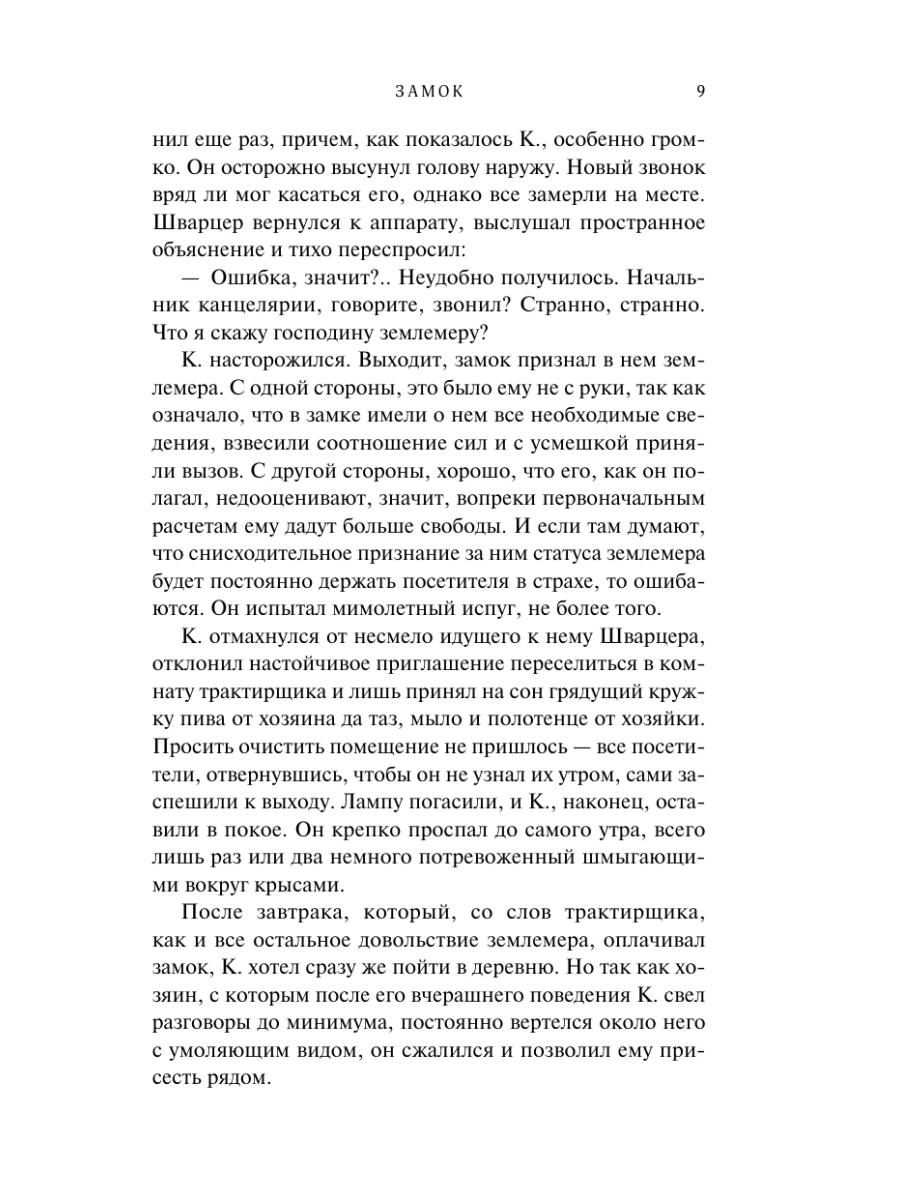 ЗАМОК 9

нил еще раз, причем, как показалось К., особенно громко. Он осторожно высунул голову наружу. Новый звонок вряд ли мог касаться его, однако все замерли на месте. Шварцер вернулся к аппарату, выслушал пространное объяснение и тихо переспросил:

— Ошибка, значит?.. Неудобно получилось. Начальник канцелярии, говорите, звонил? Странно, странно. Что я скажу господину землемеру?

К. насторожился. Выходит, замок признал в нем землемера. С одной стороны, это было ему не с руки, так как означало, что в замке имели о нем все необходимые сведения, взвесили соотношение сил и с усмешкой приняли вызов. С другой стороны, хорошо, что его, как он полагал, недооценивают, значит, вопреки первоначальным расчетам ему дадут больше свободы. И если там думают, что снисходительное признание за ним статуса землемера будет постоянно держать посетителя в страхе, то ошибаются. Он испытал мимолетный испуг, не более того.

К. отмахнулся от несмело идущего к нему Шварцера, отклонил настойчивое приглашение переселиться в комнату трактирщика и лишь принял на сон грядущий кружку пива от хозяина да таз, мыло и полотенце от хозяйки. Просить очистить помещение не пришлось — все посетители, отвернувшись, чтобы он не узнал их утром, сами заспешили к выходу. Лампу погасили, и К., наконец, оставили в покое. Он крепко проспал до самого утра, всего лишь раз или два немного потревоженный шмыгающими вокруг крысами.

После завтрака, который, со слов трактирщика, как и все остальное довольствие землемера, оплачивал замок, К. хотел сразу же пойти в деревню. Но так как хозяин, с которым после его вчерашнего поведения К. свел разговоры до минимума, постоянно вертелся около него с умоляющим видом, он сжалился и позволил ему присесть рядом.